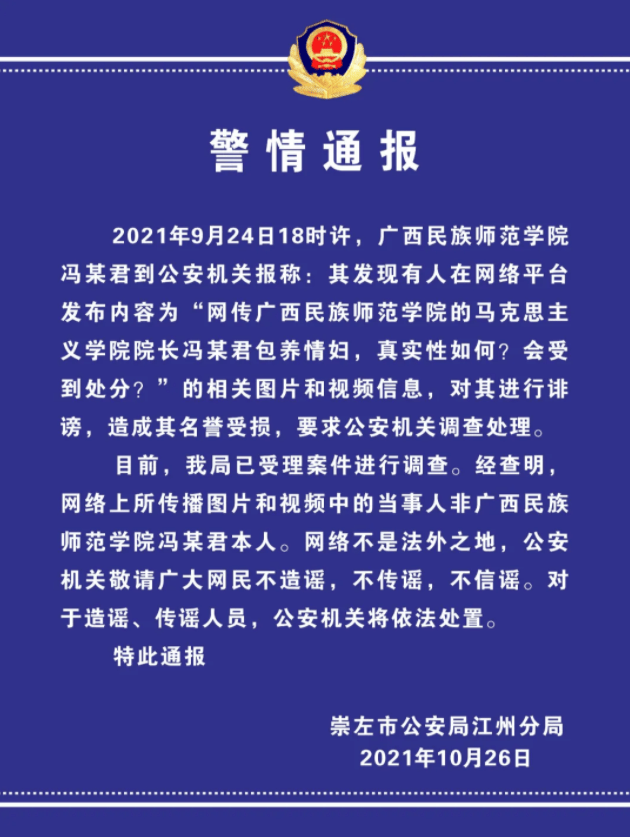 警情通报

2021年9月24日18时许，广西民族师范学院冯某君到公安机关报称：其发现有人在网络平台发布内容为“网传广西民族师范学院的马克思主义学院院长冯某君包养情妇，真实性如何？会受到处分？”的相关图片和视频信息，对其进行诽谤，造成其名誉受损，要求公安机关调查处理。

目前，我局已受理案件进行调查。经查明，网络上所传播图片和视频中的当事人非广西民族师范学院冯某君本人。网络不是法外之地，公安机关敬请广大网民不造谣，不传谣，不信谣。对于造谣、传谣人员，公安机关将依法处置。

特此通报

崇左市公安局江州分局
2021年10月26日